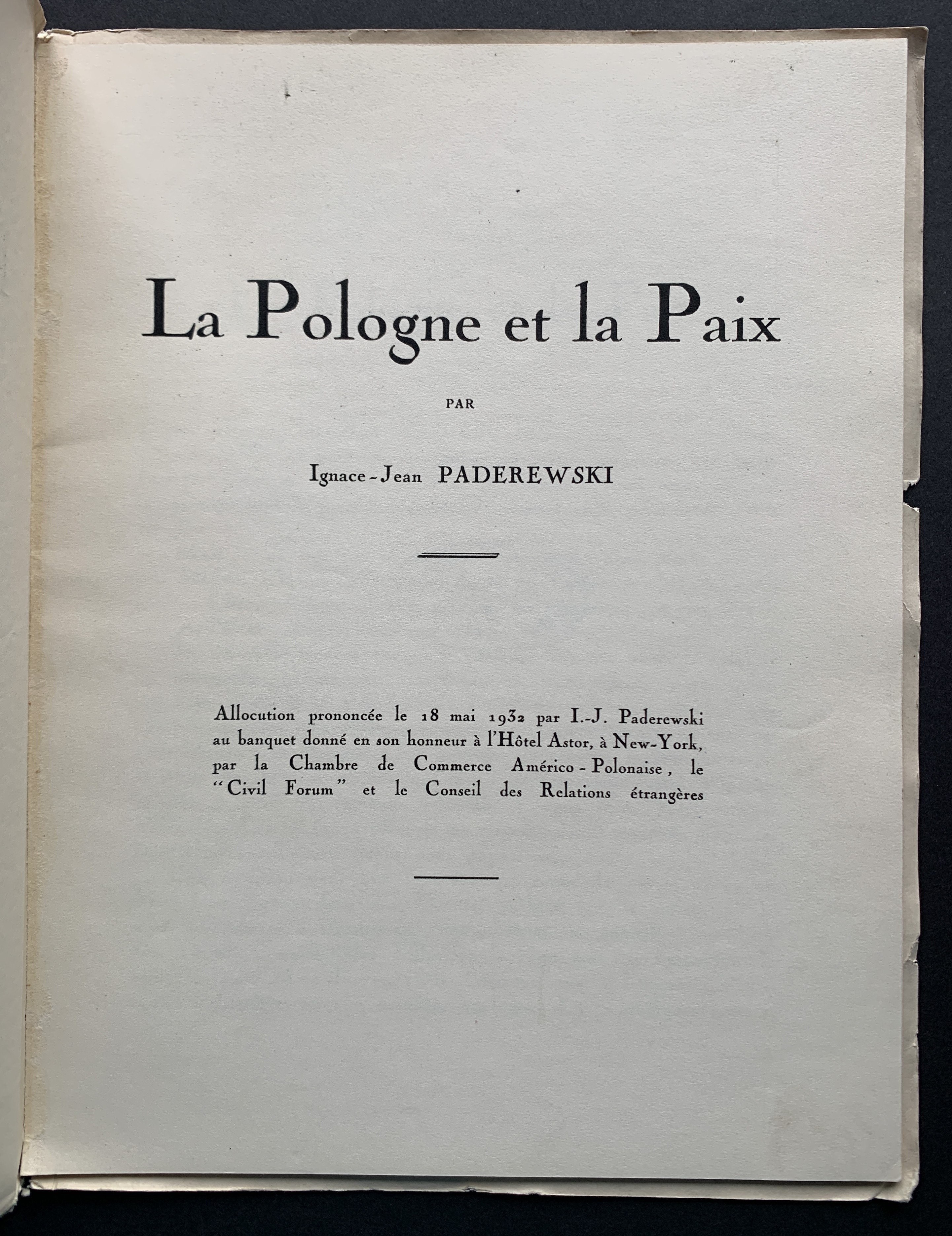 La Pologne et la Paix

PAR

Ignace-Jean PADEREWSKI

Allocution prononcée le 18 mai 1932 par I.-J. Paderewski au banquet donné en son honneur à l'Hôtel Astor, à New-York, par la Chambre de Commerce Américo-Polonaise, le "Civil Forum" et le Conseil des Relations étrangères